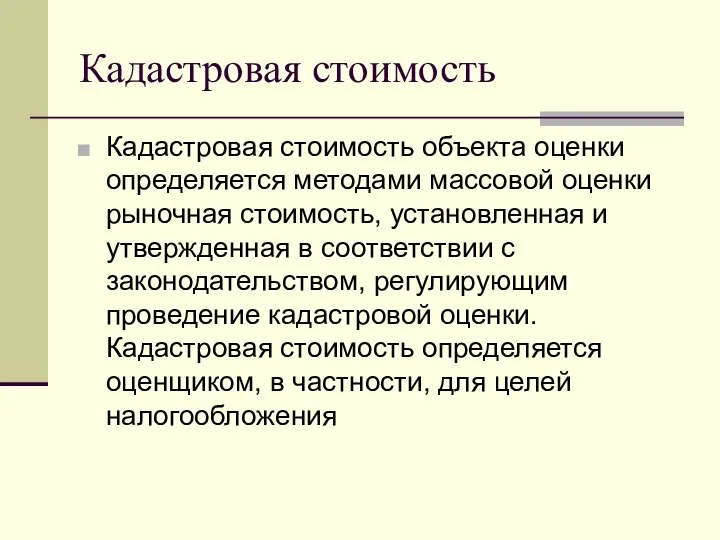 Кадастровая стоимость

Кадастровая стоимость объекта оценки определяется методами массовой оценки рыночная стоимость, установленная и утвержденная в соответствии с законодательством, регулирующим проведение кадастровой оценки. Кадастровая стоимость определяется оценщиком, в частности, для целей налогообложения